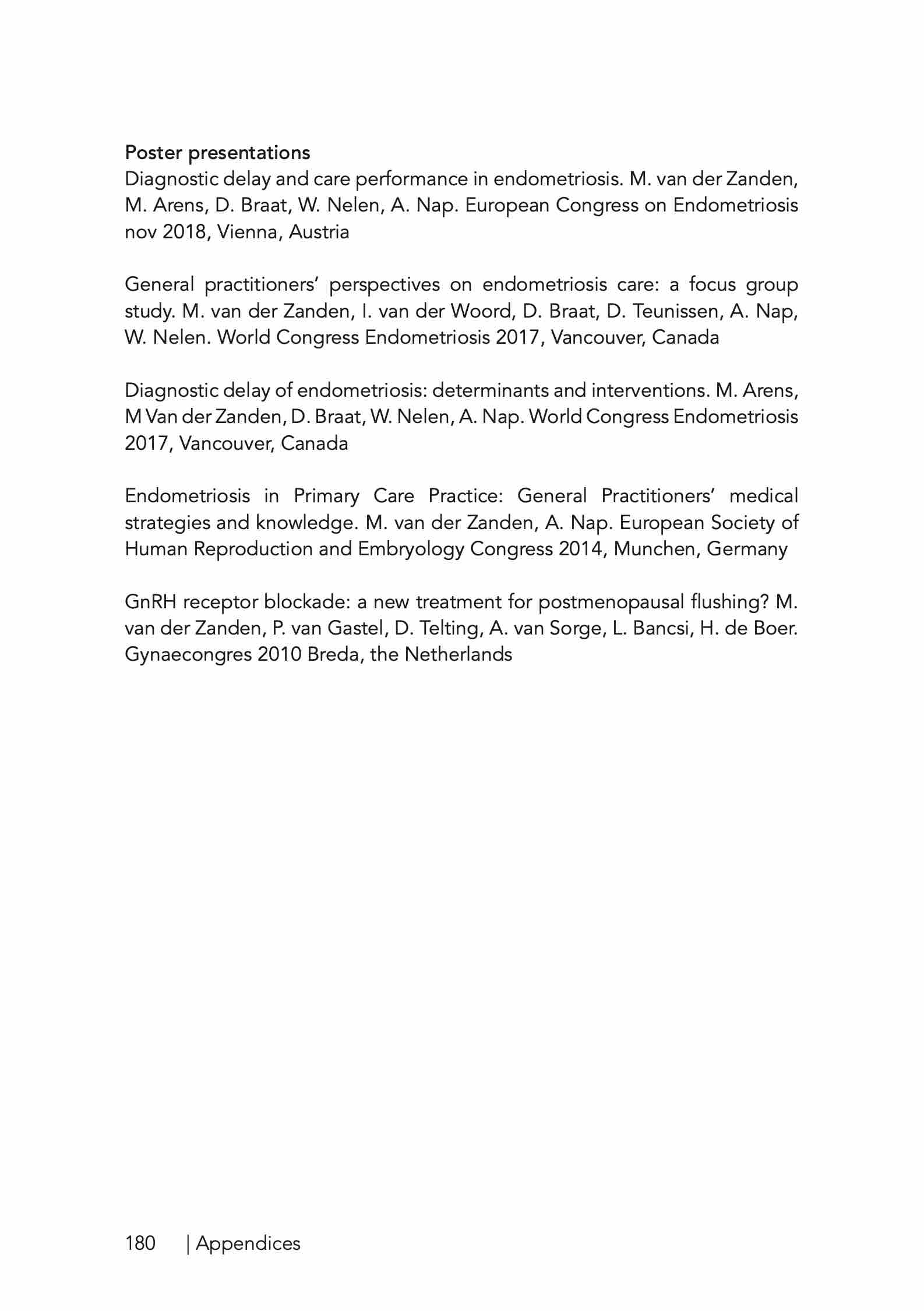 Poster presentations
Diagnostic delay and care performance in endometriosis. M. van der Zanden, M. Arens, D. Braat, W. Nelen, A. Nap. European Congress on Endometriosis nov 2018, Vienna, Austria

General practitioners' perspectives on endometriosis care: a focus group study. M. van der Zanden, I. van der Woord, D. Braat, D. Teunissen, A. Nap, W. Nelen. World Congress Endometriosis 2017, Vancouver, Canada

Diagnostic delay of endometriosis: determinants and interventions. M. Arens, M Van der Zanden, D. Braat, W. Nelen, A. Nap. World Congress Endometriosis 2017, Vancouver, Canada

Endometriosis in Primary Care Practice: General Practitioners' medical strategies and knowledge. M. van der Zanden, A. Nap. European Society of Human Reproduction and Embryology Congress 2014, Munchen, Germany

GnRH receptor blockade: a new treatment for postmenopausal flushing? M. van der Zanden, P. van Gastel, D. Telting, A. van Sorge, L. Bancsi, H. de Boer. Gynaecongres 2010 Breda, the Netherlands

180 | Appendices